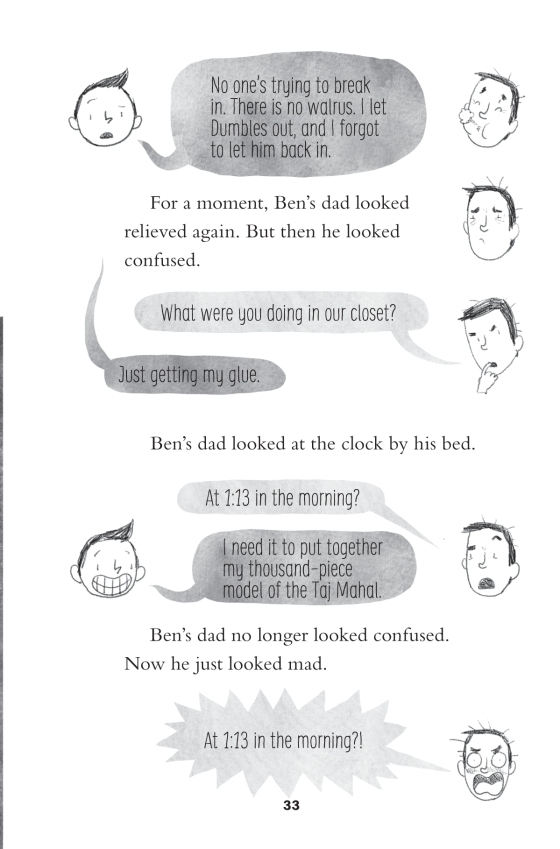 No one's trying to break in. There is no walrus. I let Dumbles out, and I forgot to let him back in.

For a moment, Ben's dad looked relieved again. But then he looked confused.

What were you doing in our closet?

Just getting my glue.

Ben's dad looked at the clock by his bed.

At 1:13 in the morning?

I need it to put together my thousand-piece model of the Taj Mahal.

Ben's dad no longer looked confused. Now he just looked mad.

At 1:13 in the morning?!

33